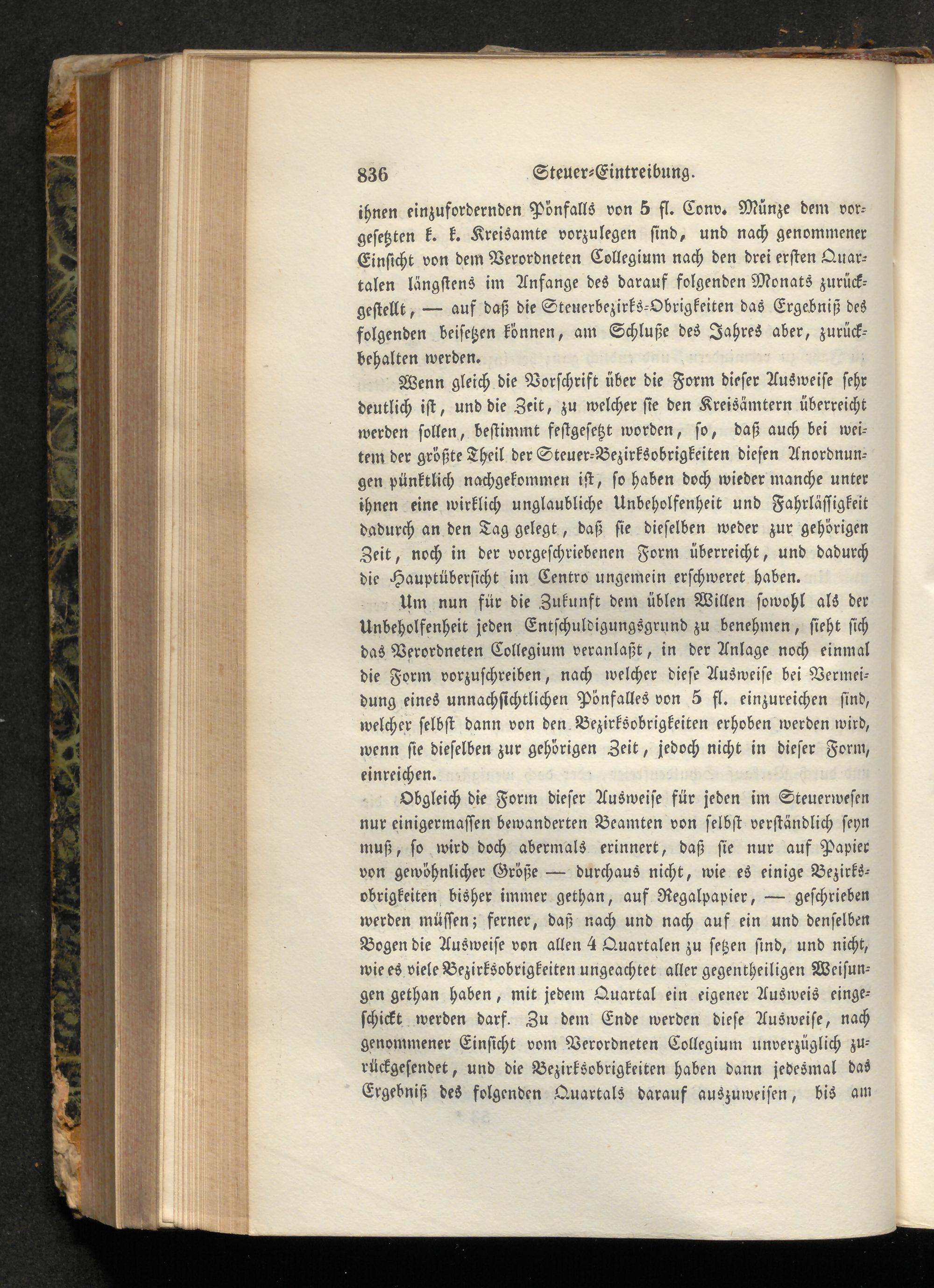 836 Steuer-Eintreibung.

ihnen einzufordernden Pönfalls von 5 fl. Conv. Münze dem vorgesetzten k. k. Kreisamte vorzulegen sind, und nach genommener Einsicht von dem Verordneten Collegium nach den drei ersten Quartalen längstens im Anfange des darauf folgenden Monats zurückgestellt, — auf daß die Steuerbezirks-Obrigkeiten das Ergebniß des folgenden beisetzen können, am Schluße des Jahres aber, zurückbehalten werden.

Wenn gleich die Vorschrift über die Form dieser Ausweise sehr deutlich ist, und die Zeit, zu welcher sie den Kreisämtern überreicht werden sollen, bestimmt festgesetzt worden, so, daß auch bei weitem der größte Theil der Steuer-Bezirksobrigkeiten diesen Anordnungen pünktlich nachgekommen ist, so haben doch wieder manche unter ihnen eine wirklich unglaubliche Unbeholfenheit und Fahrlässigkeit dadurch an den Tag gelegt, daß sie dieselben weder zur gehörigen Zeit, noch in der vorgeschriebenen Form überreicht, und dadurch die Hauptübersicht im Centro ungemein erschweret haben.

Um nun für die Zukunft dem üblen Willen sowohl als der Unbeholfenheit jeden Entschuldigungsgrund zu benehmen, sieht sich das Verordneten Collegium veranlaßt, in der Anlage noch einmal die Form vorzuschreiben, nach welcher diese Ausweise bei Vermeidung eines unnachsichtlichen Pönfalles von 5 fl. einzureichen sind, welcher selbst dann von den Bezirksobrigkeiten erhoben werden wird, wenn sie dieselben zur gehörigen Zeit, jedoch nicht in dieser Form, einreichen.

Obgleich die Form dieser Ausweise für jeden im Steuerwesen nur einigermassen bewanderten Beamten von selbst verständlich seyn muß, so wird doch abermals erinnert, daß sie nur auf Papier von gewöhnlicher Größe — durchaus nicht, wie es einige Bezirksobrigkeiten bisher immer gethan, auf Regalpapier, — geschrieben werden müssen; ferner, daß nach und nach auf ein und denselben Bogen die Ausweise von allen 4 Quartalen zu setzen sind, und nicht, wie es viele Bezirksobrigkeiten ungeachtet aller gegentheiligen Weisungen gethan haben, mit jedem Quartal ein eigener Ausweis eingeschickt werden darf. Zu dem Ende werden diese Ausweise, nach genommener Einsicht vom Verordneten Collegium unverzüglich zurückgesendet, und die Bezirksobrigkeiten haben dann jedesmal das Ergebniß des folgenden Quartals darauf auszuweisen, bis am